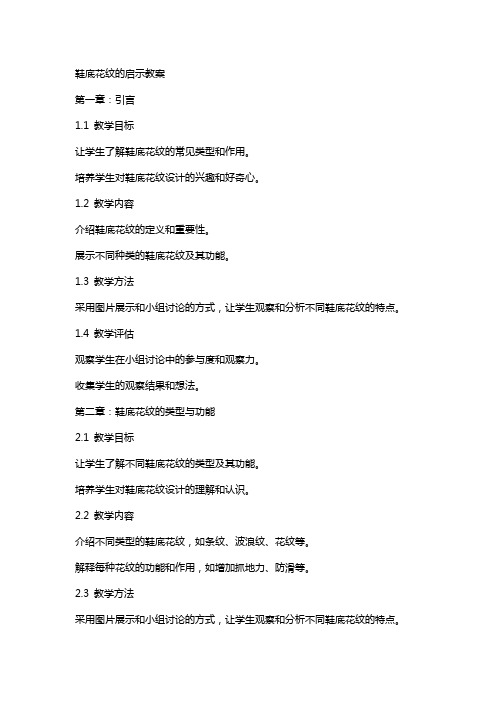 鞋底花纹的启示教案

第一章：引言

1.1 教学目标

让学生了解鞋底花纹的常见类型和作用。

培养学生对鞋底花纹设计的兴趣和好奇心。

1.2 教学内容

介绍鞋底花纹的定义和重要性。

展示不同种类的鞋底花纹及其功能。

1.3 教学方法

采用图片展示和小组讨论的方式，让学生观察和分析不同鞋底花纹的特点。

1.4 教学评估

观察学生在小组讨论中的参与度和观察力。

收集学生的观察结果和想法。

第二章：鞋底花纹的类型与功能

2.1 教学目标

让学生了解不同鞋底花纹的类型及其功能。

培养学生对鞋底花纹设计的理解和认识。

2.2 教学内容

介绍不同类型的鞋底花纹，如条纹、波浪纹、花纹等。

解释每种花纹的功能和作用，如增加抓地力、防滑等。

2.3 教学方法

采用图片展示和小组讨论的方式，让学生观察和分析不同鞋底花纹的特点。